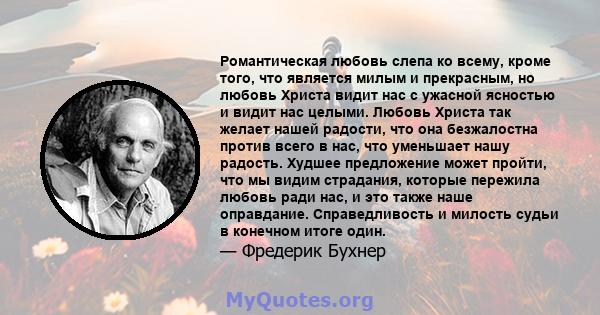 Романтическая любовь слепа ко всему, кроме того, что является милым и прекрасным, но любовь Христа видит нас с ужасной ясностью и видит нас целыми. Любовь Христа так желает нашей радости, что она безжалостна против всего в нас, что уменьшает нашу радость. Худшее предложение может пройти, что мы видим страдания, которые пережила любовь ради нас, и это также наше оправдание. Справедливость и милость судьи в конечном итоге один.

— Фредерик Бухнер

MyQuotes.org